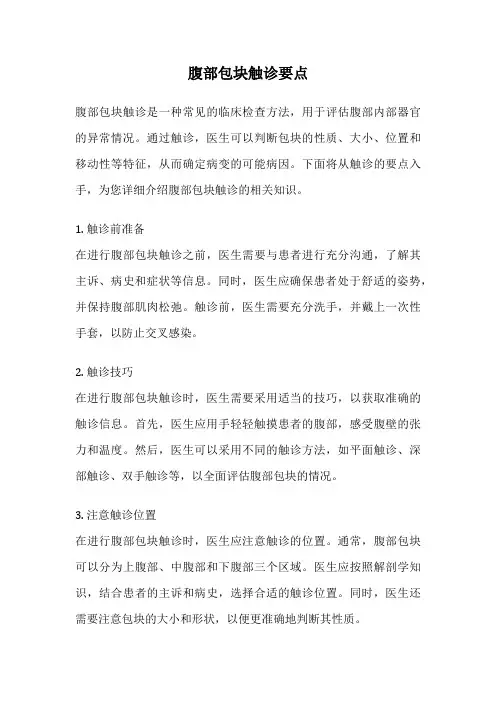 腹部包块触诊要点

腹部包块触诊是一种常见的临床检查方法，用于评估腹部内部器官的异常情况。通过触诊，医生可以判断包块的性质、大小、位置和移动性等特征，从而确定病变的可能病因。下面将从触诊的要点入手，为您详细介绍腹部包块触诊的相关知识。

1. 触诊前准备
在进行腹部包块触诊之前，医生需要与患者进行充分沟通，了解其主诉、病史和症状等信息。同时，医生应确保患者处于舒适的姿势，并保持腹部肌肉松弛。触诊前，医生需要充分洗手，并戴上一次性手套，以防止交叉感染。

2. 触诊技巧
在进行腹部包块触诊时，医生需要采用适当的技巧，以获取准确的触诊信息。首先，医生应用手轻轻触摸患者的腹部，感受腹壁的张力和温度。然后，医生可以采用不同的触诊方法，如平面触诊、深部触诊、双手触诊等，以全面评估腹部包块的情况。

3. 注意触诊位置
在进行腹部包块触诊时，医生应注意触诊的位置。通常，腹部包块可以分为上腹部、中腹部和下腹部三个区域。医生应按照解剖学知识，结合患者的主诉和病史，选择合适的触诊位置。同时，医生还需要注意包块的大小和形状，以便更准确地判断其性质。